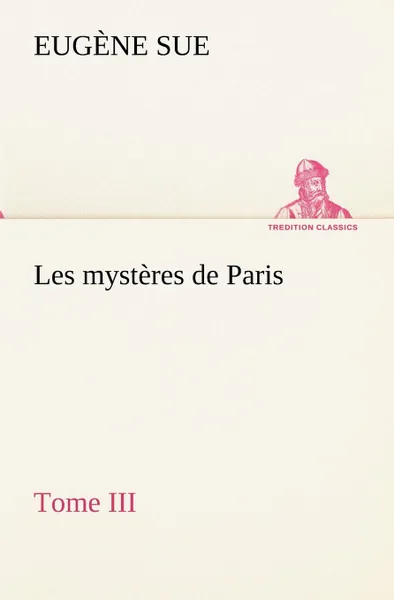 EUGÈNE SUE

TREDITION CLASSICS

Les mystères de Paris

Tome III